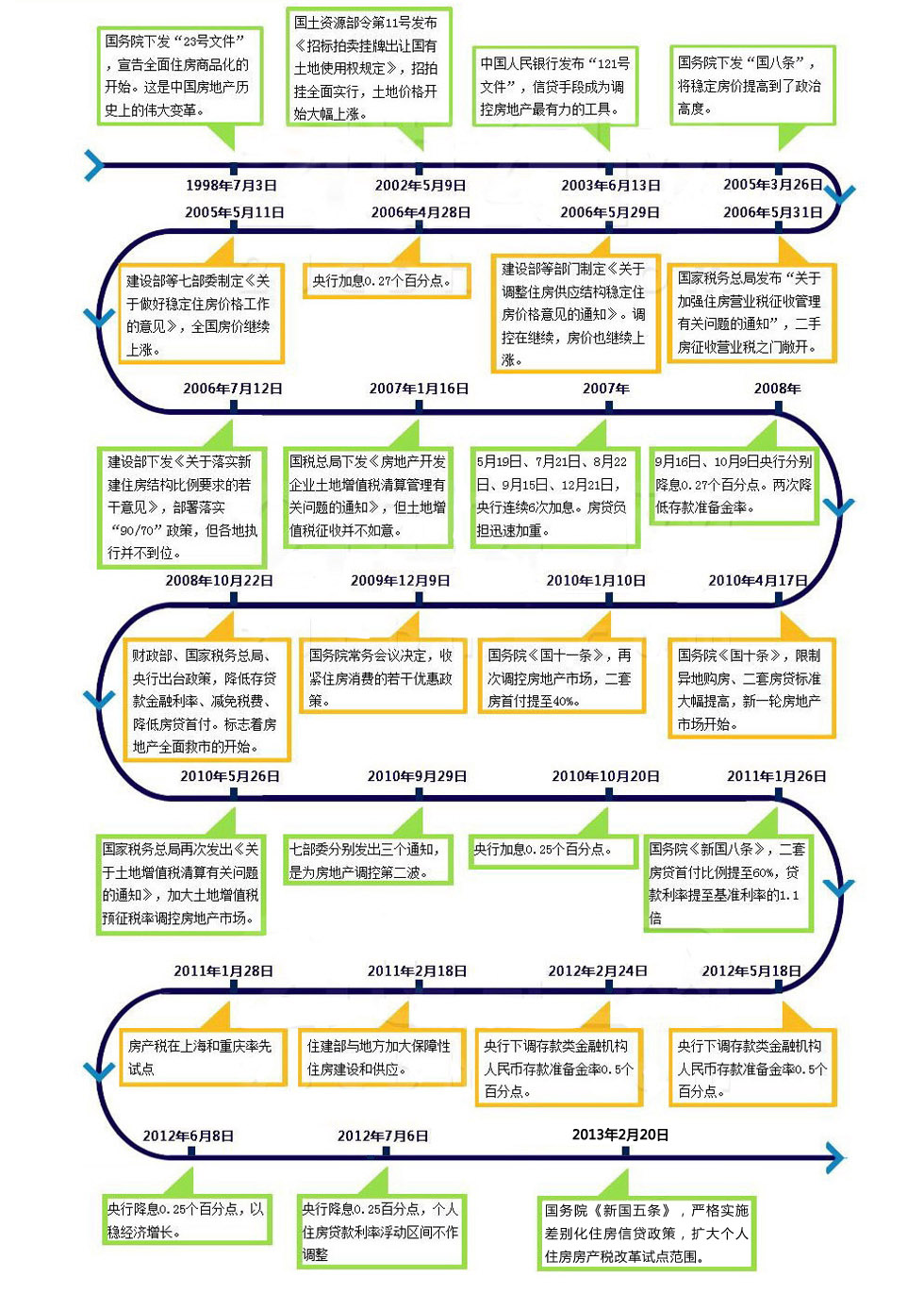 国务院下发“23号文件”，宣告全面住房商品化的开始。这是中国房地产历史上的伟大变革。

国土资源部令第11号发布《招标拍卖挂牌出让国有土地使用权规定》，招拍挂全面实行，土地价格开始大幅上涨。

中国人民银行发布“121号文件”，信贷手段成为调控房地产最有力的工具。

国务院下发“国八条”，将稳定房价提高到了政治高度。

1998年7月3日

2002年5月9日

2003年6月13日

2005年3月26日

2005年5月11日

2006年4月28日

2006年5月29日

2006年5月31日

建设部等七部委制定《关于做好稳定住房价格工作的意见》，全国房价继续上涨。

央行加息0.27个百分点。

建设部等部门制定《关于调整住房供应结构稳定住房价格意见的通知》。调控在继续，房价也继续上涨。

国家税务总局发布“关于加强住房营业税征收管理有关问题的通知”，二手房征收营业税之门敞开。

2006年7月12日

2007年1月16日

2007年

2008年

建设部下发《关于落实新建住房结构比例要求的若干意见》，部署落实“90/70”政策，但各地执行并不到位。

国税总局下发《房地产开发企业土地增值税清算管理有关问题的通知》，但土地增值税征收并不如意。

5月19日、7月21日、8月22日、9月15日、12月21日，央行连续6次加息。房贷负担迅速加重。

9月16日、10月9日央行分别降息0.27个百分点。两次降低存款准备金率。

2008年10月22日

2009年12月9日

2010年1月10日

2010年4月17日

财政部、国家税务总局、央行出台政策，降低存贷款金融利率、减免税费、降低房贷首付。标志着房地产全面救市的开始。

国务院常务会议决定，收紧住房消费的若干优惠政策。

国务院《国十一条》，再次调控房地产市场，二套房首付提至40%。

国务院《国十条》，限制异地购房、二套房贷标准大幅提高，新一轮房地产市场开始。

2010年5月26日

2010年9月29日

2010年10月20日

2011年1月26日

国家税务总局再次发出《关于土地增值税清算有关问题的通知》，加大土地增值税预征税率调控房地产市场。

七部委分别发出三个通知，是为房地产调控第二波。

央行加息0.25个百分点。

国务院《新国八条》，二套房贷首付比例提至60%，贷款利率提至基准利率的1.1倍

2011年1月28日

2011年2月18日

2012年2月24日

2012年5月18日

房产税在上海和重庆率先试点

住建部与地方加大保障性住房建设和供应。

央行下调存款类金融机构人民币存款准备金率0.5个百分点。

央行下调存款类金融机构人民币存款准备金率0.5个百分点。

2012年6月8日

2012年7月6日

2013年2月20日

央行降息0.25个百分点，以稳经济增长。

央行降息0.25百分点，个人住房贷款利率浮动区间不作调整

国务院《新国五条》，严格实施差别化住房信贷政策，扩大个人住房房产税改革试点范围。